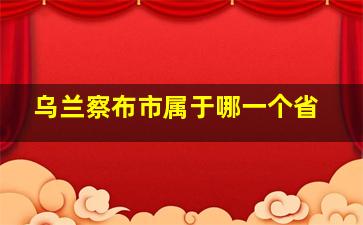 乌兰察布市属于哪一个省